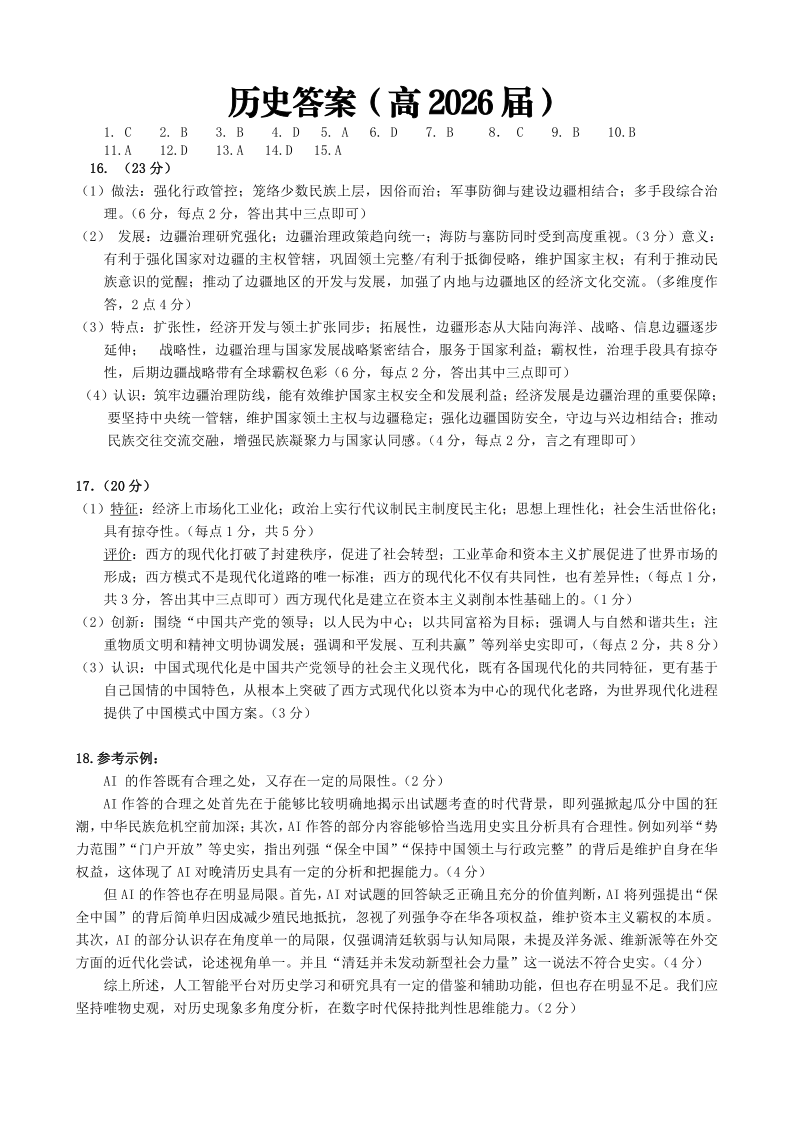 历史答案（高 2026 届）

1. C　2. B　3. B　4. D　5. A　6. D　7. B　8. C　9. B　10.B
11.A　12.D　13.A　14.D　15.A

16. （23 分）

（1）做法：强化行政管控；笼络少数民族上层，因俗而治；军事防御与建设边疆相结合；多手段综合治理。（6 分，每点 2 分，答出其中三点即可）

（2） 发展：边疆治理研究强化；边疆治理政策趋向统一；海防与塞防同时受到高度重视。（3 分）意义：有利于强化国家对边疆的主权管辖，巩固领土完整/有利于抵御侵略，维护国家主权；有利于推动民族意识的觉醒；推动了边疆地区的开发与发展，加强了内地与边疆地区的经济文化交流。（多维度作答，2 点 4 分）

（3）特点：扩张性，经济开发与领土扩张同步；拓展性，边疆形态从大陆向海洋、战略、信息边疆逐步延伸； 战略性，边疆治理与国家发展战略紧密结合，服务于国家利益；霸权性，治理手段具有掠夺性，后期边疆战略带有全球霸权色彩（6 分，每点 2 分，答出其中三点即可）

（4）认识：筑牢边疆治理防线，能有效维护国家主权安全和发展利益；经济发展是边疆治理的重要保障；要坚持中央统一管辖，维护国家领土主权与边疆稳定；强化边疆国防安全，守边与兴边相结合；推动民族交往交流交融，增强民族凝聚力与国家认同感。（4 分，每点 2 分，言之有理即可）

17.（20 分）

（1）特征：经济上市场化工业化；政治上实行代议制民主制度民主化；思想上理性化；社会生活世俗化；具有掠夺性。（每点 1 分，共 5 分）

评价：西方的现代化打破了封建秩序，促进了社会转型；工业革命和资本主义扩展促进了世界市场的形成；西方模式不是现代化道路的唯一标准；西方的现代化不仅有共同性，也有差异性；（每点 1 分，共 3 分，答出其中三点即可）西方现代化是建立在资本主义剥削本性基础上的。（1 分）

（2）创新：围绕“中国共产党的领导；以人民为中心；以共同富裕为目标；强调人与自然和谐共生；注重物质文明和精神文明协调发展；强调和平发展、互利共赢”等列举史实即可，（每点 2 分，共 8 分）

（3）认识：中国式现代化是中国共产党领导的社会主义现代化，既有各国现代化的共同特征，更有基于自己国情的中国特色，从根本上突破了西方式现代化以资本为中心的现代化老路，为世界现代化进程提供了中国模式中国方案。（3 分）

18.参考示例：

AI 的作答既有合理之处，又存在一定的局限性。（2 分）

AI 作答的合理之处首先在于能够比较明确地揭示出试题考查的时代背景，即列强掀起瓜分中国的狂潮，中华民族危机空前加深；其次，AI 作答的部分内容能够恰当选用史实且分析具有合理性。例如列举“势力范围”“门户开放”等史实，指出列强“保全中国”“保持中国领土与行政完整”的背后是维护自身在华权益，这体现了 AI 对晚清历史具有一定的分析和把握能力。（4 分）

但 AI 的作答也存在明显局限。首先，AI 对试题的回答缺乏正确且充分的价值判断，AI 将列强提出“保全中国”的背后简单归因成减少殖民地抵抗，忽视了列强争夺在华各项权益，维护资本主义霸权的本质。其次，AI 的部分认识存在角度单一的局限，仅强调清廷软弱与认知局限，未提及洋务派、维新派等在外交方面的近代化尝试，论述视角单一。并且“清廷并未发动新型社会力量”这一说法不符合史实。（4 分）

综上所述，人工智能平台对历史学习和研究具有一定的借鉴和辅助功能，但也存在明显不足。我们应坚持唯物史观，对历史现象多角度分析，在数字时代保持批判性思维能力。（2 分）